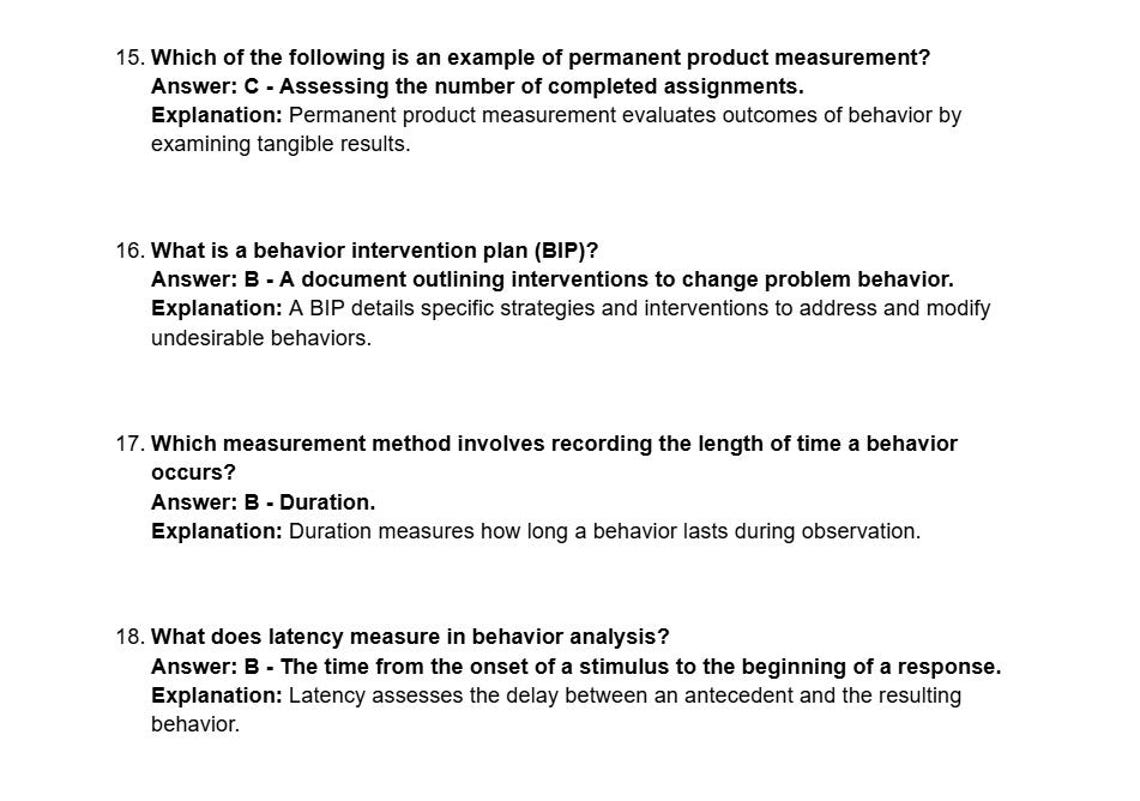 15. Which of the following is an example of permanent product measurement?
Answer: C - Assessing the number of completed assignments.
Explanation: Permanent product measurement evaluates outcomes of behavior by examining tangible results.

16. What is a behavior intervention plan (BIP)?
Answer: B - A document outlining interventions to change problem behavior.
Explanation: A BIP details specific strategies and interventions to address and modify undesirable behaviors.

17. Which measurement method involves recording the length of time a behavior occurs?
Answer: B - Duration.
Explanation: Duration measures how long a behavior lasts during observation.

18. What does latency measure in behavior analysis?
Answer: B - The time from the onset of a stimulus to the beginning of a response.
Explanation: Latency assesses the delay between an antecedent and the resulting behavior.